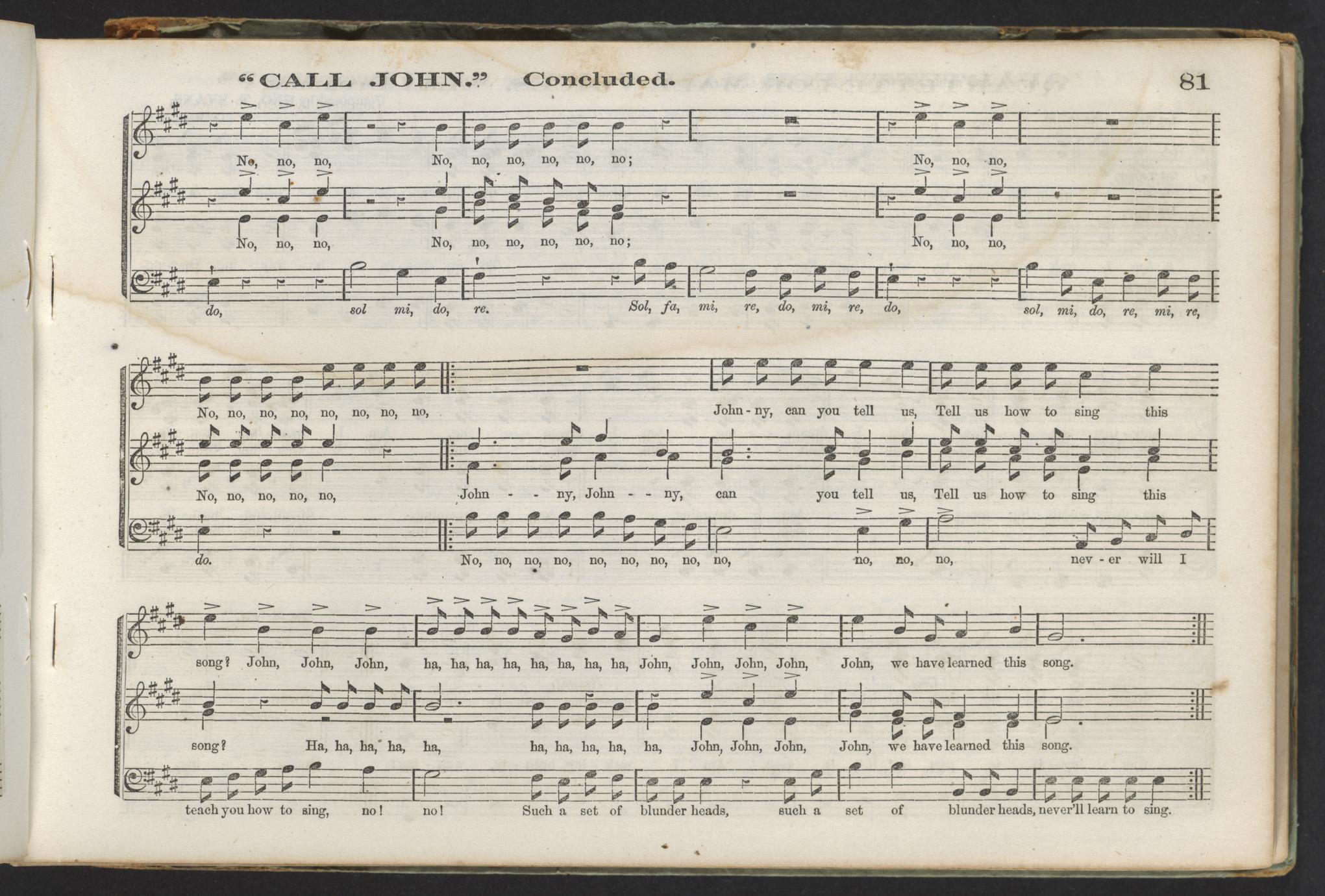 "CALL JOHN." Concluded. 81

No, no, no, No, no, no, no, no, no; No, no, no,

No, no, no, No, no, no, no, no, no; No, no, no,

do, sol mi, do, re. Sol, fa, mi, re, do, mi, re, do, sol, mi, do, re, mi, re,

No, no, no, no, no, no, no, no, John-ny, can you tell us, Tell us how to sing this

No, no, no, no, no, John - - ny, John - - ny, can you tell us, Tell us how to sing this

do. No, no, no, no, no, no, no, no, no, no, no, no, nev - er will I

song? John, John, John, ha, ha, ha, ha, ha, ha, ha, ha, John, John, John, John, John, we have learned this song.

song? Ha, ha, ha, ha, ha, ha, ha, ha, ha, ha, John, John, John, John, we have learned this song.

teach you how to sing, no! no! Such a set of blunder heads, such a set of blunder heads, never'll learn to sing.